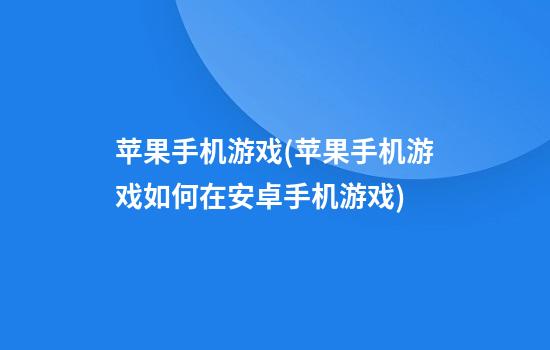 苹果手机游戏(苹果手机游戏如何在安卓手机游戏)